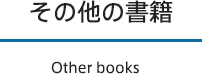 その他の書籍

Other books